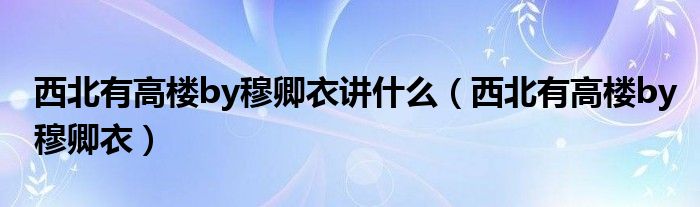 西北有高楼by穆卿衣讲什么（西北有高楼by穆卿衣）